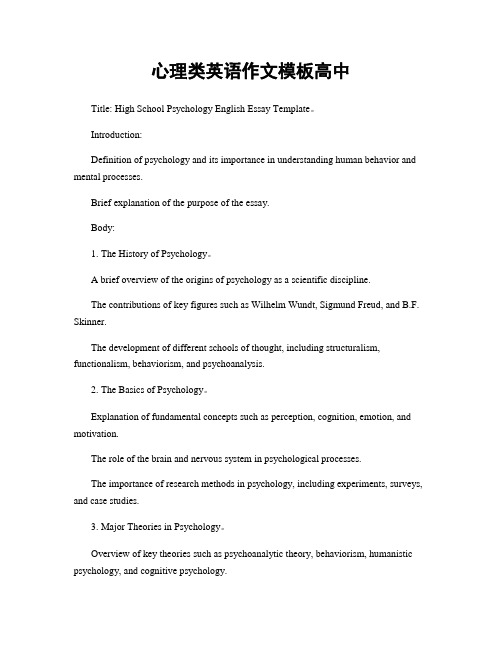 心理类英语作文模板高中

Title: High School Psychology English Essay Template。

Introduction:

Definition of psychology and its importance in understanding human behavior and mental processes.

Brief explanation of the purpose of the essay.

Body:

1. The History of Psychology。

A brief overview of the origins of psychology as a scientific discipline.

The contributions of key figures such as Wilhelm Wundt, Sigmund Freud, and B.F. Skinner.

The development of different schools of thought, including structuralism, functionalism, behaviorism, and psychoanalysis.

2. The Basics of Psychology。

Explanation of fundamental concepts such as perception, cognition, emotion, and motivation.

The role of the brain and nervous system in psychological processes.

The importance of research methods in psychology, including experiments, surveys, and case studies.

3. Major Theories in Psychology。

Overview of key theories such as psychoanalytic theory, behaviorism, humanistic psychology, and cognitive psychology.